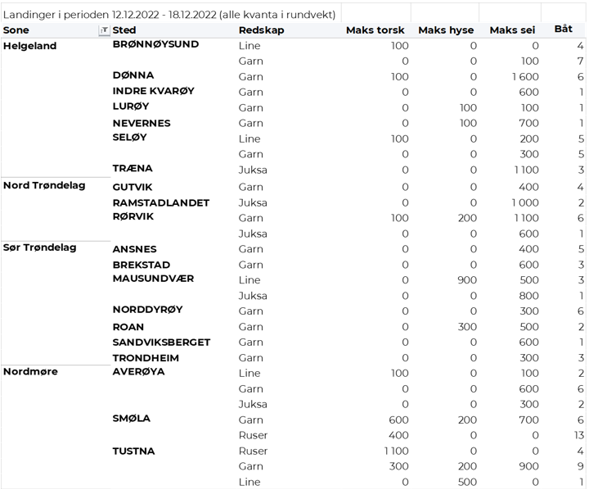 Landinger i perioden 12.12.2022 - 18.12.2022 (alle kvanta i rundvekt)

| Sone | Sted | Redskap | Maks torsk | Maks hyse | Maks sei | Båt |
|---|---|---|---|---|---|---|
| Helgeland | BRØNNØYSUND | Line | 100 | 0 | 0 | 4 |
| | | Garn | 0 | 0 | 100 | 7 |
| | DØNNA | Garn | 100 | 0 | 1 600 | 6 |
| | INDRE KVARØY | Garn | 0 | 0 | 600 | 1 |
| | LURØY | Garn | 0 | 100 | 100 | 1 |
| | NEVERNES | Garn | 0 | 100 | 700 | 1 |
| | SELØY | Line | 100 | 0 | 200 | 5 |
| | | Garn | 0 | 0 | 300 | 5 |
| | TRÆNA | Juksa | 0 | 0 | 1 100 | 3 |
| Nord Trøndelag | GUTVIK | Garn | 0 | 0 | 400 | 4 |
| | RAMSTADLANDET | Juksa | 0 | 0 | 1 000 | 2 |
| | RØRVIK | Garn | 100 | 200 | 1 100 | 6 |
| | | Juksa | 0 | 0 | 600 | 1 |
| Sør Trøndelag | ANSNES | Garn | 0 | 0 | 400 | 5 |
| | BREKSTAD | Garn | 0 | 0 | 600 | 3 |
| | MAUSUNDVÆR | Line | 0 | 900 | 500 | 3 |
| | | Juksa | 0 | 0 | 800 | 1 |
| | NORDDYRØY | Garn | 0 | 0 | 300 | 6 |
| | ROAN | Garn | 0 | 300 | 500 | 2 |
| | SANDVIKSBERGET | Garn | 0 | 0 | 600 | 1 |
| | TRONDHEIM | Garn | 0 | 0 | 300 | 3 |
| Nordmøre | AVERØYA | Line | 100 | 0 | 100 | 2 |
| | | Garn | 0 | 0 | 600 | 6 |
| | | Juksa | 0 | 0 | 300 | 2 |
| | SMØLA | Garn | 600 | 200 | 700 | 6 |
| | | Ruser | 400 | 0 | 0 | 13 |
| | TUSTNA | Ruser | 1 100 | 0 | 0 | 4 |
| | | Garn | 300 | 200 | 900 | 9 |
| | | Line | 0 | 500 | 0 | 1 |